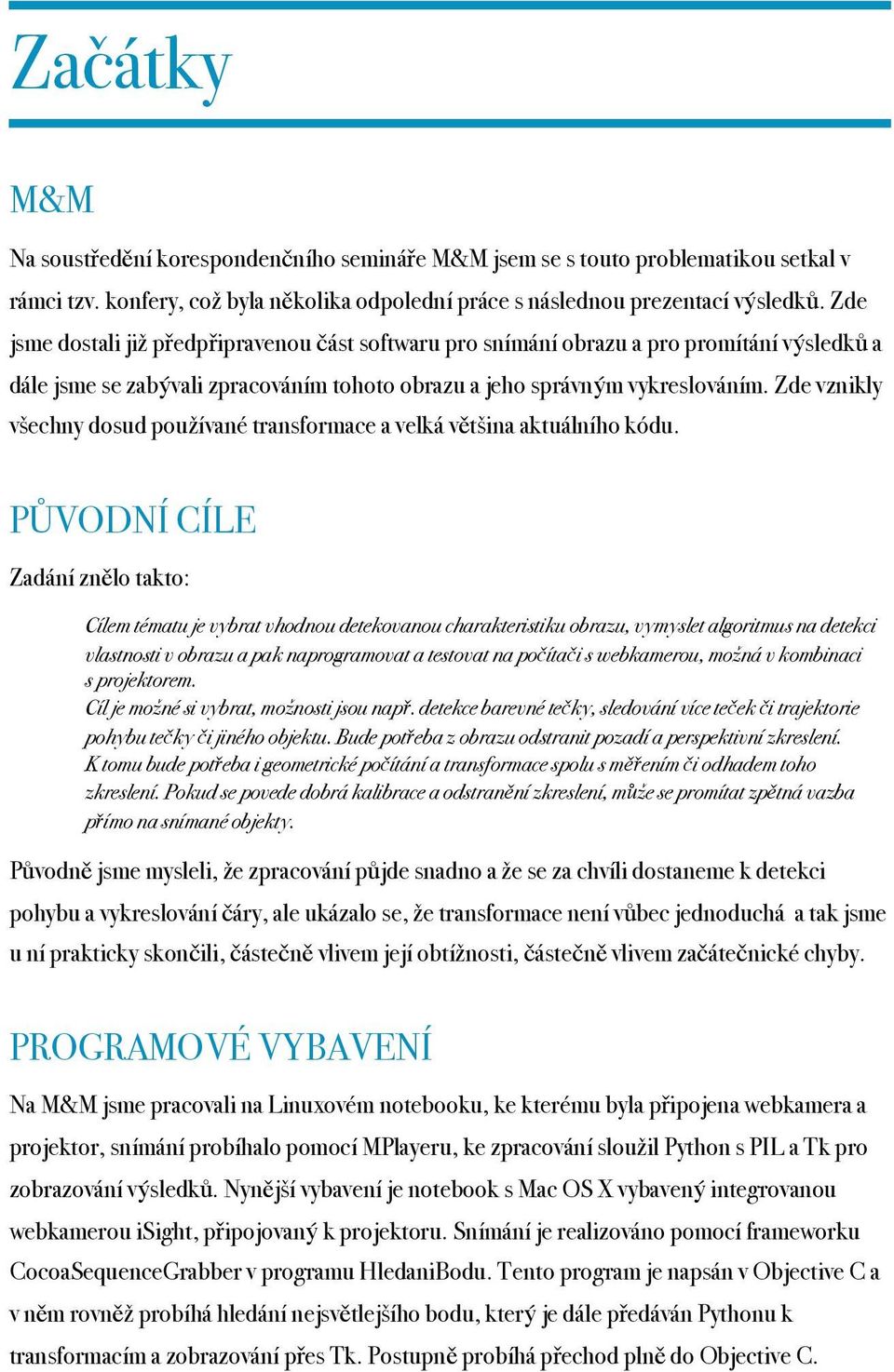 Začátky

M&M

Na soustředění korespondenčního semináře M&M jsem se s touto problematikou setkal v rámci tzv. konfery, což byla několika odpolední práce s následnou prezentací výsledků. Zde jsme dostali již předpřipravenou část softwaru pro snímání obrazu a pro promítání výsledků a dále jsme se zabývali zpracováním tohoto obrazu a jeho správným vykreslováním. Zde vznikly všechny dosud používané transformace a velká většina aktuálního kódu.

PŮVODNÍ CÍLE

Zadání znělo takto:

Cílem tématu je vybrat vhodnou detekovanou charakteristiku obrazu, vymyslet algoritmus na detekci vlastnosti v obrazu a pak naprogramovat a testovat na počítači s webkamerou, možná v kombinaci s projektorem.
Cíl je možné si vybrat, možnosti jsou např. detekce barevné tečky, sledování více teček či trajektorie pohybu tečky či jiného objektu. Bude potřeba z obrazu odstranit pozadí a perspektivní zkreslení. K tomu bude potřeba i geometrické počítání a transformace spolu s měřením či odhadem toho zkreslení. Pokud se povede dobrá kalibrace a odstranění zkreslení, může se promítat zpětná vazba přímo na snímané objekty.

Původně jsme mysleli, že zpracování půjde snadno a že se za chvíli dostaneme k detekci pohybu a vykreslování čáry, ale ukázalo se, že transformace není vůbec jednoduchá a tak jsme u ní prakticky skončili, částečně vlivem její obtížnosti, částečně vlivem začátečnické chyby.

PROGRAMOVÉ VYBAVENÍ

Na M&M jsme pracovali na Linuxovém notebooku, ke kterému byla připojena webkamera a projektor, snímání probíhalo pomocí MPlayeru, ke zpracování sloužil Python s PIL a Tk pro zobrazování výsledků. Nynější vybavení je notebook s Mac OS X vybavený integrovanou webkamerou iSight, připojovaný k projektoru. Snímání je realizováno pomocí frameworku CocoaSequenceGrabber v programu HledaniBodu. Tento program je napsán v Objective C a v něm rovněž probíhá hledání nejsvětlejšího bodu, který je dále předáván Pythonu k transformacím a zobrazování přes Tk. Postupně probíhá přechod plně do Objective C.